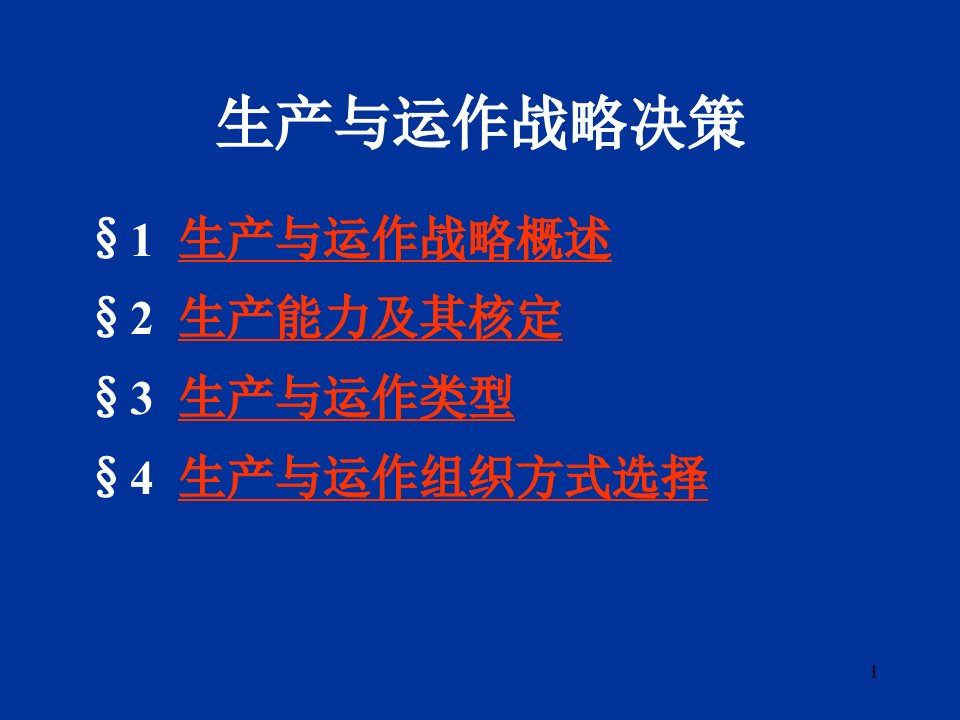 生产与运作战略决策

§1 生产与运作战略概述

§2 生产能力及其核定

§3 生产与运作类型

§4 生产与运作组织方式选择

1